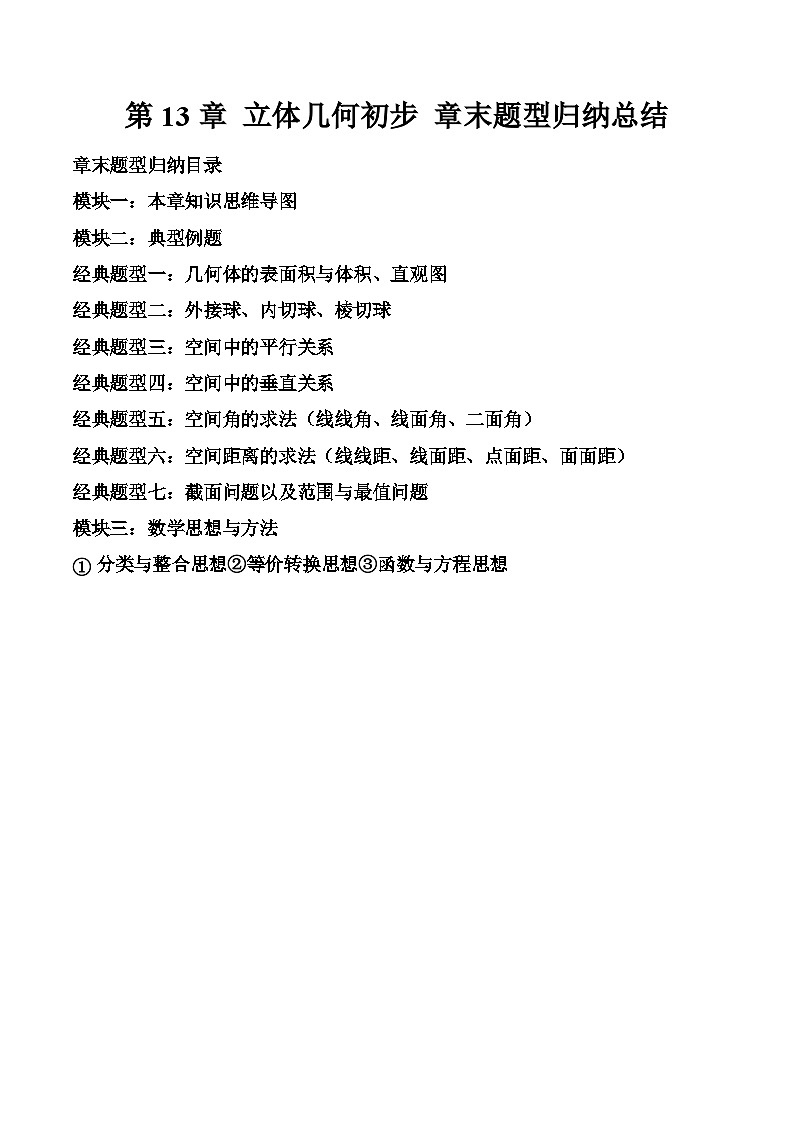 第 13 章 立体几何初步 章末题型归纳总结

章末题型归纳目录

模块一：本章知识思维导图

模块二：典型例题

经典题型一：几何体的表面积与体积、直观图

经典题型二：外接球、内切球、棱切球

经典题型三：空间中的平行关系

经典题型四：空间中的垂直关系

经典题型五：空间角的求法（线线角、线面角、二面角）

经典题型六：空间距离的求法（线线距、线面距、点面距、面面距）

经典题型七：截面问题以及范围与最值问题

模块三：数学思想与方法

① 分类与整合思想②等价转换思想③函数与方程思想